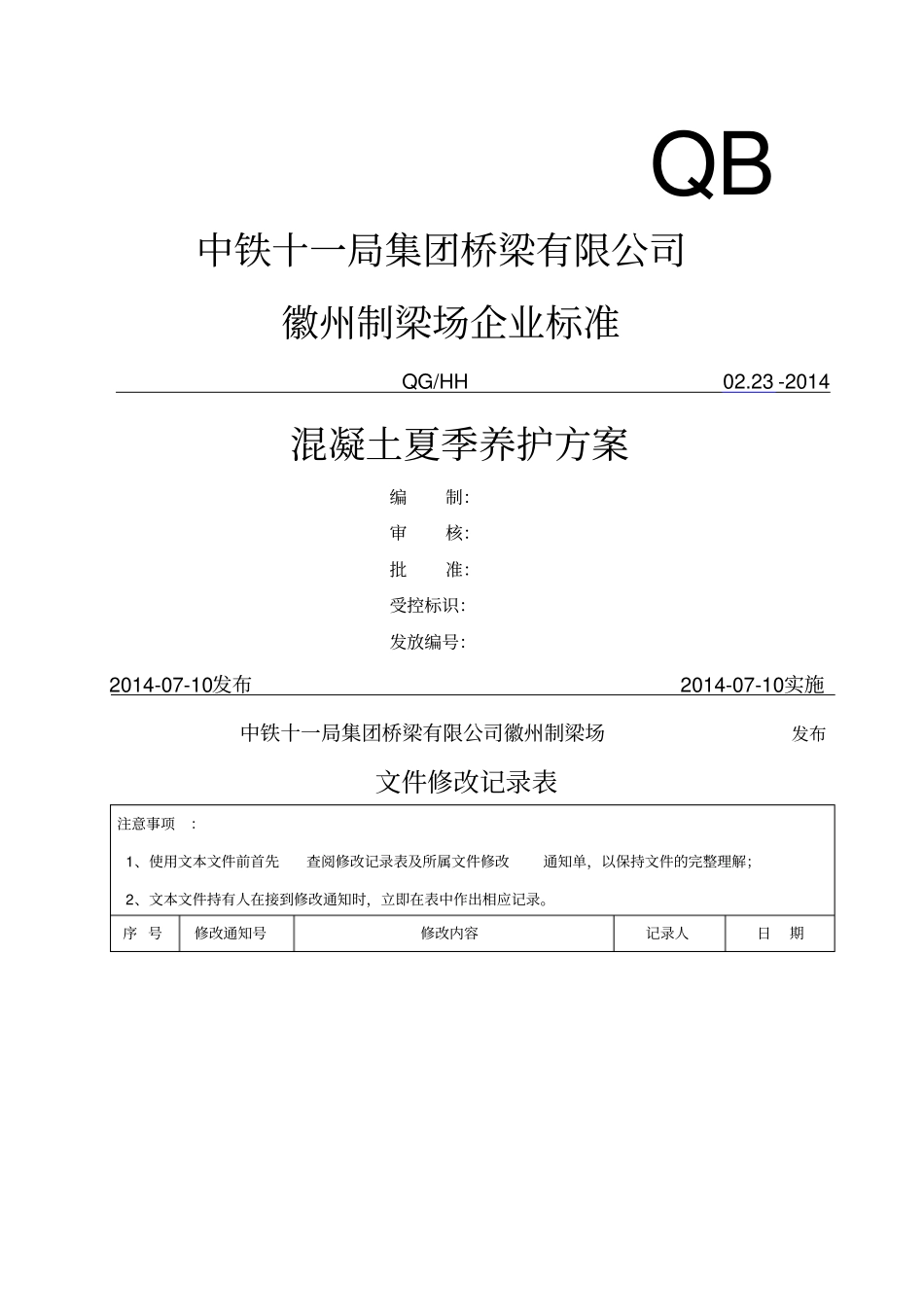 QB

中铁十一局集团桥梁有限公司

徽州制梁场企业标准

QG/HH 02.23 -2014

混凝土夏季养护方案

编 制:

审 核:

批 准:

受控标识:

发放编号:

2014-07-10发布 2014-07-10实施

中铁十一局集团桥梁有限公司徽州制梁场 发布

文件修改记录表

注意事项 :

1、使用文本文件前首先 查阅修改记录表及所属文件修改 通知单，以保持文件的完整理解;

2、文本文件持有人在接到修改通知时，立即在表中作出相应记录。

| 序 号 | 修改通知号 | 修改内容 | 记录人 | 日 期 |
|---|---|---|---|---|